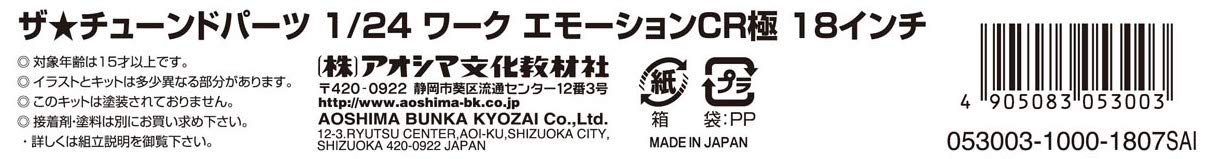 ザ★チューンドパーツ 1/24 ワーク エモーションCR極 18インチ

◎ 対象年齢は15才以上です。
◎ イラストとキットは多少異なる部分があります。
◎ このキットは塗装されておりません。
◎ 接着剤・塗料は別にお買い求め下さい。
・詳しくは組立説明を御覧下さい。

(株)アオシマ文化教材社
〒420-0922 静岡市葵区流通センター12番3号
http://www.aoshima-bk.co.jp
AOSHIMA BUNKA KYOZAI Co.,Ltd.
12-3,RYUTSU CENTER,AOI-KU,SHIZUOKA CITY, SHIZUOKA 420-0922 JAPAN

紙
箱
プラ
袋:PP
MADE IN JAPAN

4 905083 053003

053003-1000-1807SAI